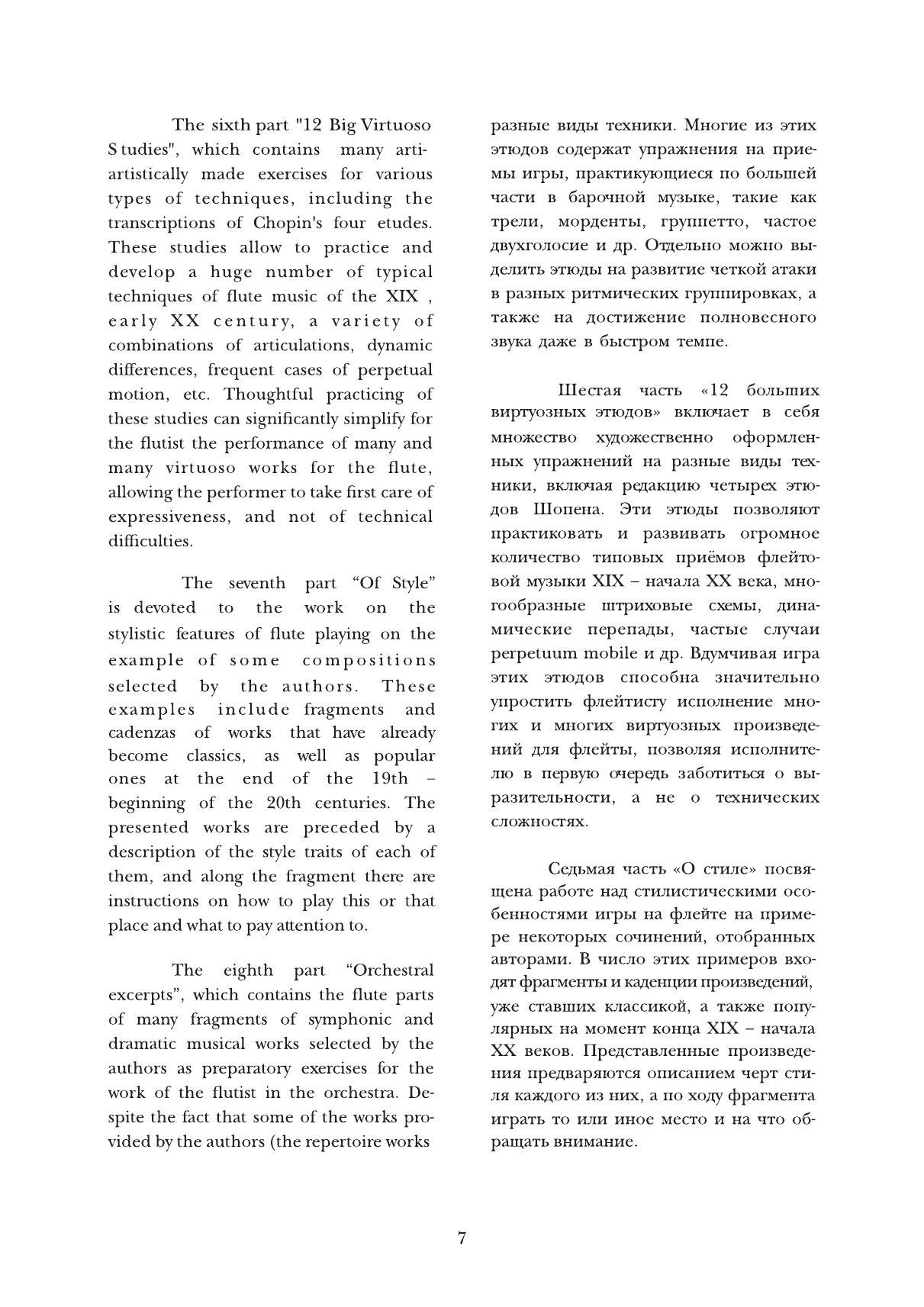 The sixth part "12 Big Virtuoso S tudies", which contains many artiartistically made exercises for various types of techniques, including the transcriptions of Chopin's four etudes. These studies allow to practice and develop a huge number of typical techniques of flute music of the XIX , early XX century, a variety of combinations of articulations, dynamic differences, frequent cases of perpetual motion, etc. Thoughtful practicing of these studies can significantly simplify for the flutist the performance of many and many virtuoso works for the flute, allowing the performer to take first care of expressiveness, and not of technical difficulties.

The seventh part “Of Style” is devoted to the work on the stylistic features of flute playing on the example of some compositions selected by the authors. These examples include fragments and cadenzas of works that have already become classics, as well as popular ones at the end of the 19th – beginning of the 20th centuries. The presented works are preceded by a description of the style traits of each of them, and along the fragment there are instructions on how to play this or that place and what to pay attention to.

The eighth part “Orchestral excerpts”, which contains the flute parts of many fragments of symphonic and dramatic musical works selected by the authors as preparatory exercises for the work of the flutist in the orchestra. Despite the fact that some of the works provided by the authors (the repertoire works

разные виды техники. Многие из этих этюдов содержат упражнения на приемы игры, практикующиеся по большей части в барочной музыке, такие как трели, морденты, группетто, частое двухголосие и др. Отдельно можно выделить этюды на развитие четкой атаки в разных ритмических группировках, а также на достижение полновесного звука даже в быстром темпе.

Шестая часть «12 больших виртуозных этюдов» включает в себя множество художественно оформленных упражнений на разные виды техники, включая редакцию четырех этюдов Шопена. Эти этюды позволяют практиковать и развивать огромное количество типовых приёмов флейтовой музыки XIX – начала XX века, многообразные штриховые схемы, динамические перепады, частые случаи perpetuum mobile и др. Вдумчивая игра этих этюдов способна значительно упростить флейтисту исполнение многих и многих виртуозных произведений для флейты, позволяя исполнителю в первую очередь заботиться о выразительности, а не о технических сложностях.

Седьмая часть «О стиле» посвящена работе над стилистическими особенностями игры на флейте на примере некоторых сочинений, отобранных авторами. В число этих примеров входят фрагменты и каденции произведений, уже ставших классикой, а также популярных на момент конца XIX – начала XX веков. Представленные произведения предваряются описанием черт стиля каждого из них, а по ходу фрагмента играть то или иное место и на что обращать внимание.

7